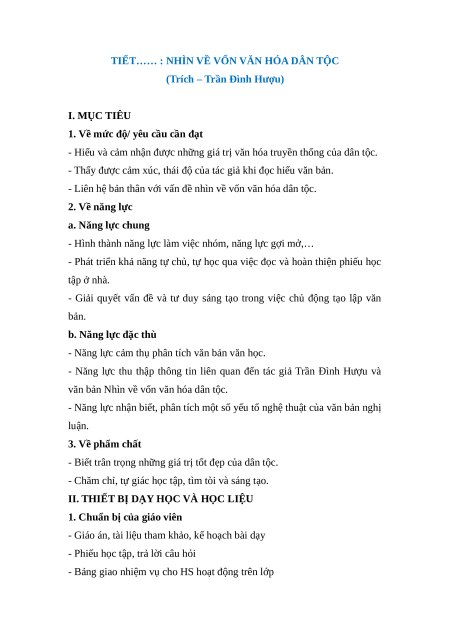 TIẾT…… : NHÌN VỀ VỐN VĂN HÓA DÂN TỘC
(Trích – Trần Đình Hượu)

I. MỤC TIÊU

1. Về mức độ/ yêu cầu cần đạt

- Hiểu và cảm nhận được những giá trị văn hóa truyền thống của dân tộc.

- Thấy được cảm xúc, thái độ của tác giả khi đọc hiểu văn bản.

- Liên hệ bản thân với vấn đề nhìn về vốn văn hóa dân tộc.

2. Về năng lực

a. Năng lực chung

- Hình thành năng lực làm việc nhóm, năng lực gợi mở,…

- Phát triển khả năng tự chủ, tự học qua việc đọc và hoàn thiện phiếu học tập ở nhà.

- Giải quyết vấn đề và tư duy sáng tạo trong việc chủ động tạo lập văn bản.

b. Năng lực đặc thù

- Năng lực cảm thụ phân tích văn bản văn học.

- Năng lực thu thập thông tin liên quan đến tác giả Trần Đình Hượu và văn bản Nhìn về vốn văn hóa dân tộc.

- Năng lực nhận biết, phân tích một số yếu tố nghệ thuật của văn bản nghị luận.

3. Về phẩm chất

- Biết trân trọng những giá trị tốt đẹp của dân tộc.

- Chăm chỉ, tự giác học tập, tìm tòi và sáng tạo.

II. THIẾT BỊ DẠY HỌC VÀ HỌC LIỆU

1. Chuẩn bị của giáo viên

- Giáo án, tài liệu tham khảo, kế hoạch bài dạy

- Phiếu học tập, trả lời câu hỏi

- Bảng giao nhiệm vụ cho HS hoạt động trên lớp